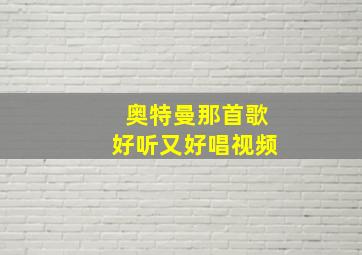 奥特曼那首歌
好听又好唱视频